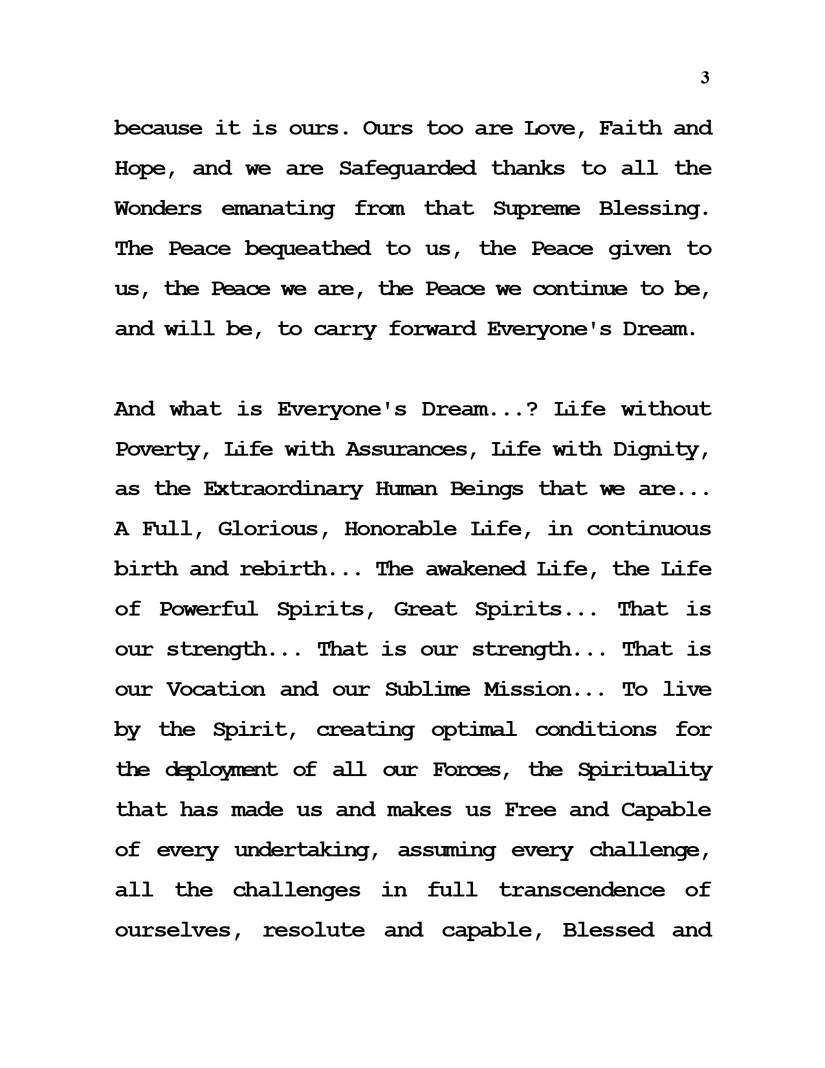 3

because it is ours. Ours too are Love, Faith and Hope, and we are Safeguarded thanks to all the Wonders emanating from that Supreme Blessing. The Peace bequeathed to us, the Peace given to us, the Peace we are, the Peace we continue to be, and will be, to carry forward Everyone's Dream.

And what is Everyone's Dream...? Life without Poverty, Life with Assurances, Life with Dignity, as the Extraordinary Human Beings that we are... A Full, Glorious, Honorable Life, in continuous birth and rebirth... The awakened Life, the Life of Powerful Spirits, Great Spirits... That is our strength... That is our strength... That is our Vocation and our Sublime Mission... To live by the Spirit, creating optimal conditions for the deployment of all our Forces, the Spirituality that has made us and makes us Free and Capable of every undertaking, assuming every challenge, all the challenges in full transcendence of ourselves, resolute and capable, Blessed and